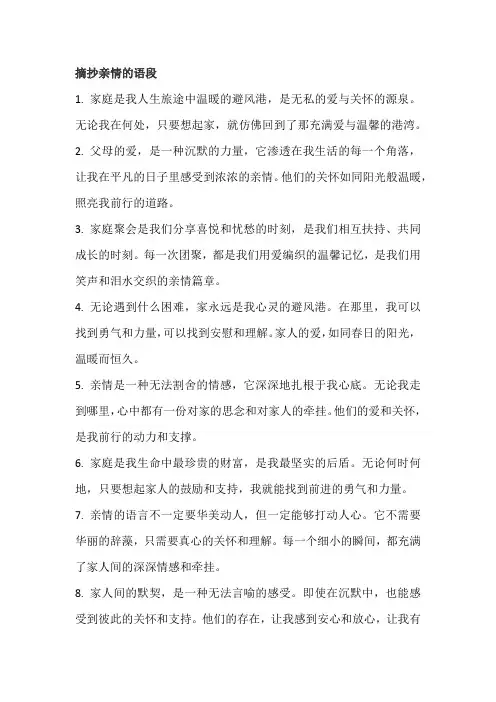 摘抄亲情的语段

1. 家庭是我人生旅途中温暖的避风港，是无私的爱与关怀的源泉。无论我在何处，只要想起家，就仿佛回到了那充满爱与温馨的港湾。

2. 父母的爱，是一种沉默的力量，它渗透在我生活的每一个角落，让我在平凡的日子里感受到浓浓的亲情。他们的关怀如同阳光般温暖，照亮我前行的道路。

3. 家庭聚会是我们分享喜悦和忧愁的时刻，是我们相互扶持、共同成长的时刻。每一次团聚，都是我们用爱编织的温馨记忆，是我们用笑声和泪水交织的亲情篇章。

4. 无论遇到什么困难，家永远是我心灵的避风港。在那里，我可以找到勇气和力量，可以找到安慰和理解。家人的爱，如同春日的阳光，温暖而恒久。

5. 亲情是一种无法割舍的情感，它深深地扎根于我心底。无论我走到哪里，心中都有一份对家的思念和对家人的牵挂。他们的爱和关怀，是我前行的动力和支撑。

6. 家庭是我生命中最珍贵的财富，是我最坚实的后盾。无论何时何地，只要想起家人的鼓励和支持，我就能找到前进的勇气和力量。

7. 亲情的语言不一定要华美动人，但一定能够打动人心。它不需要华丽的辞藻，只需要真心的关怀和理解。每一个细小的瞬间，都充满了家人间的深深情感和牵挂。

8. 家人间的默契，是一种无法言喻的感受。即使在沉默中，也能感受到彼此的关怀和支持。他们的存在，让我感到安心和放心，让我有